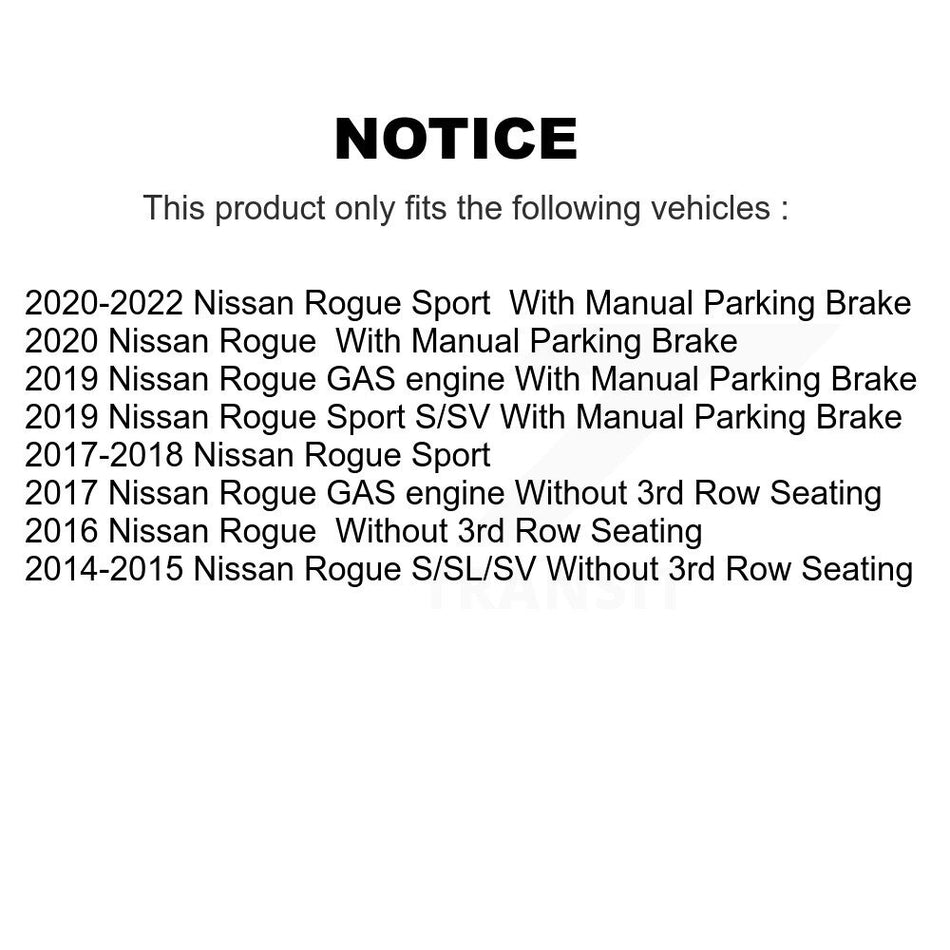 NOTICE

This product only fits the following vehicles :

2020-2022 Nissan Rogue Sport With Manual Parking Brake
2020 Nissan Rogue With Manual Parking Brake
2019 Nissan Rogue GAS engine With Manual Parking Brake
2019 Nissan Rogue Sport S/SV With Manual Parking Brake
2017-2018 Nissan Rogue Sport
2017 Nissan Rogue GAS engine Without 3rd Row Seating
2016 Nissan Rogue Without 3rd Row Seating
2014-2015 Nissan Rogue S/SL/SV Without 3rd Row Seating

TRANSIT